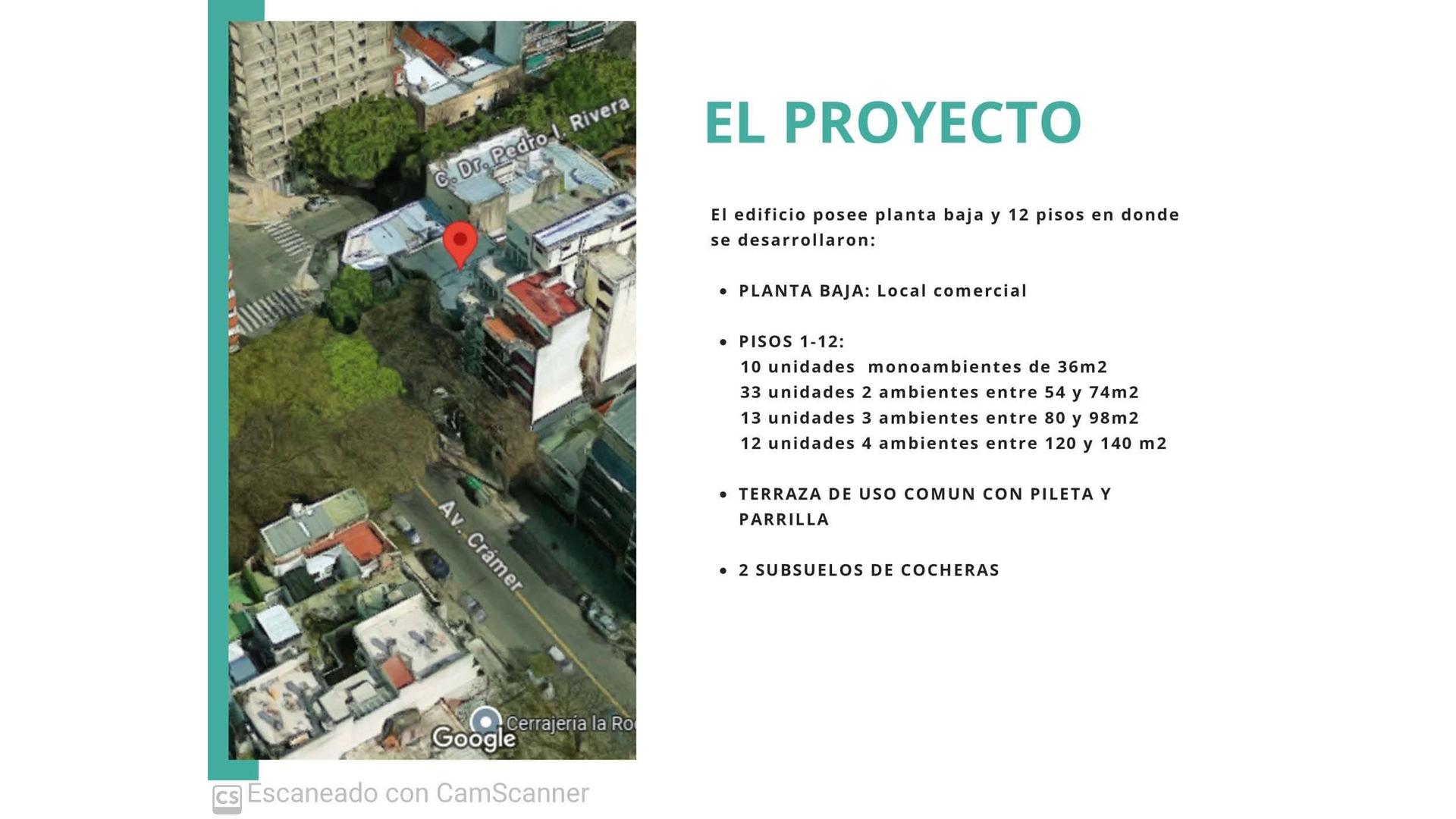 C. Dr. Pedro I. Rivera

Av. Crámer

Cerrajería la Ro

Google

EL PROYECTO

El edificio posee planta baja y 12 pisos en donde se desarrollaron:

• PLANTA BAJA: Local comercial

• PISOS 1-12:
10 unidades monoambientes de 36m2
33 unidades 2 ambientes entre 54 y 74m2
13 unidades 3 ambientes entre 80 y 98m2
12 unidades 4 ambientes entre 120 y 140 m2

• TERRAZA DE USO COMUN CON PILETA Y PARRILLA

• 2 SUBSUELOS DE COCHERAS

CS Escaneado con CamScanner